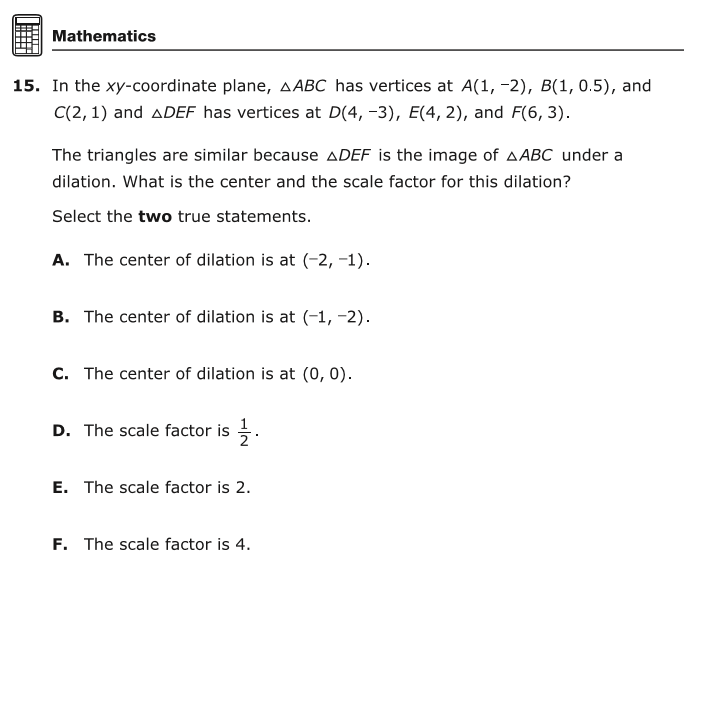 Mathematics

15. In the $xy$-coordinate plane, $\triangle ABC$ has vertices at $A(1, -2)$, $B(1, 0.5)$, and $C(2, 1)$ and $\triangle DEF$ has vertices at $D(4, -3)$, $E(4, 2)$, and $F(6, 3)$.

The triangles are similar because $\triangle DEF$ is the image of $\triangle ABC$ under a dilation. What is the center and the scale factor for this dilation?

Select the **two** true statements.

A. The center of dilation is at $(-2, -1)$.

B. The center of dilation is at $(-1, -2)$.

C. The center of dilation is at $(0, 0)$.

D. The scale factor is $\frac{1}{2}$.

E. The scale factor is 2.

F. The scale factor is 4.